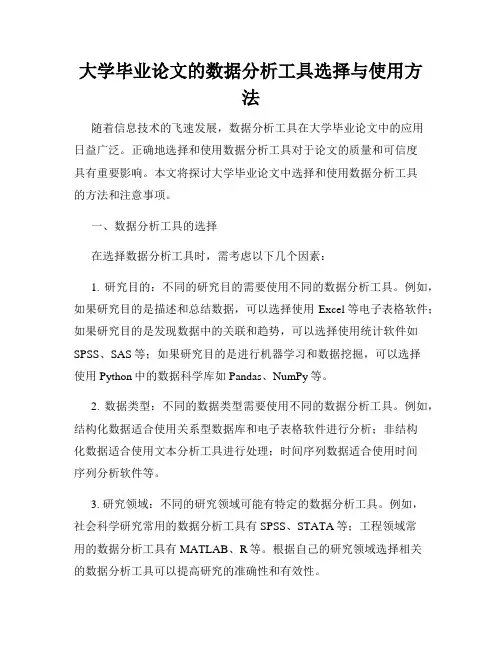 大学毕业论文的数据分析工具选择与使用方法

随着信息技术的飞速发展，数据分析工具在大学毕业论文中的应用日益广泛。正确地选择和使用数据分析工具对于论文的质量和可信度具有重要影响。本文将探讨大学毕业论文中选择和使用数据分析工具的方法和注意事项。

一、数据分析工具的选择

在选择数据分析工具时，需考虑以下几个因素：

1. 研究目的：不同的研究目的需要使用不同的数据分析工具。例如，如果研究目的是描述和总结数据，可以选择使用 Excel 等电子表格软件；如果研究目的是发现数据中的关联和趋势，可以选择使用统计软件如 SPSS、SAS 等；如果研究目的是进行机器学习和数据挖掘，可以选择使用 Python 中的数据科学库如 Pandas、NumPy 等。

2. 数据类型：不同的数据类型需要使用不同的数据分析工具。例如，结构化数据适合使用关系型数据库和电子表格软件进行分析；非结构化数据适合使用文本分析工具进行处理；时间序列数据适合使用时间序列分析软件等。

3. 研究领域：不同的研究领域可能有特定的数据分析工具。例如，社会科学研究常用的数据分析工具有 SPSS、STATA 等；工程领域常用的数据分析工具有 MATLAB、R 等。根据自己的研究领域选择相关的数据分析工具可以提高研究的准确性和有效性。